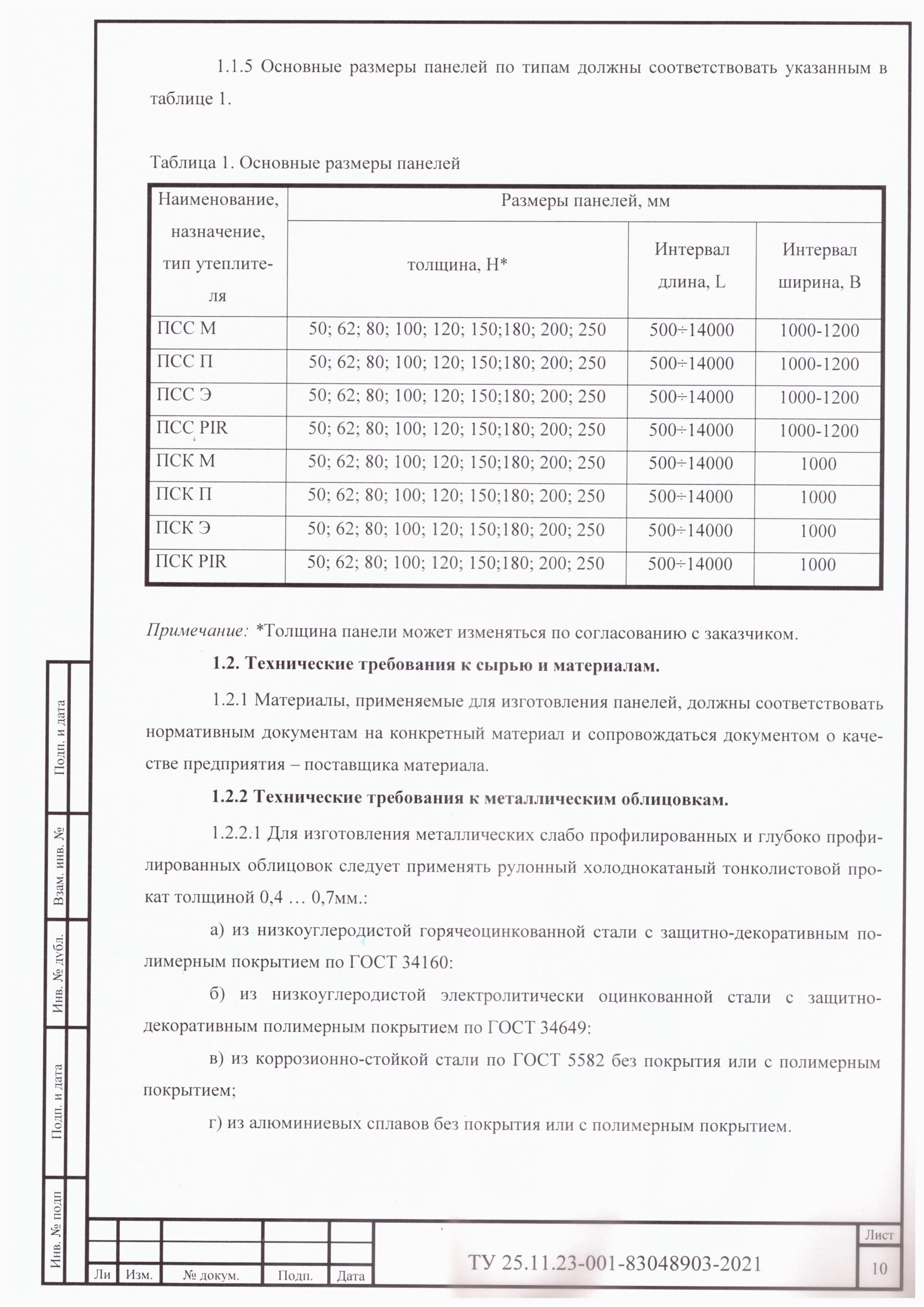 1.1.5 Основные размеры панелей по типам должны соответствовать указанным в таблице 1.

Таблица 1. Основные размеры панелей

| Наименование, назначение, тип утеплителя | Размеры панелей, мм | | |
|---|---|---|---|
| | толщина, H* | Интервал длина, L | Интервал ширина, B |
| ПСС М | 50; 62; 80; 100; 120; 150;180; 200; 250 | 500÷14000 | 1000-1200 |
| ПСС П | 50; 62; 80; 100; 120; 150;180; 200; 250 | 500÷14000 | 1000-1200 |
| ПСС Э | 50; 62; 80; 100; 120; 150;180; 200; 250 | 500÷14000 | 1000-1200 |
| ПСС PIR | 50; 62; 80; 100; 120; 150;180; 200; 250 | 500÷14000 | 1000-1200 |
| ПСК М | 50; 62; 80; 100; 120; 150;180; 200; 250 | 500÷14000 | 1000 |
| ПСК П | 50; 62; 80; 100; 120; 150;180; 200; 250 | 500÷14000 | 1000 |
| ПСК Э | 50; 62; 80; 100; 120; 150;180; 200; 250 | 500÷14000 | 1000 |
| ПСК PIR | 50; 62; 80; 100; 120; 150;180; 200; 250 | 500÷14000 | 1000 |

Примечание: *Толщина панели может изменяться по согласованию с заказчиком.

1.2. Технические требования к сырью и материалам.

1.2.1 Материалы, применяемые для изготовления панелей, должны соответствовать нормативным документам на конкретный материал и сопровождаться документом о качестве предприятия – поставщика материала.

1.2.2 Технические требования к металлическим облицовкам.

1.2.2.1 Для изготовления металлических слабо профилированных и глубоко профилированных облицовок следует применять рулонный холоднокатаный тонколистовой прокат толщиной 0,4 … 0,7мм.:

а) из низкоуглеродистой горячеоцинкованной стали с защитно-декоративным полимерным покрытием по ГОСТ 34160:

б) из низкоуглеродистой электролитически оцинкованной стали с защитно-декоративным полимерным покрытием по ГОСТ 34649:

в) из коррозионно-стойкой стали по ГОСТ 5582 без покрытия или с полимерным покрытием;

г) из алюминиевых сплавов без покрытия или с полимерным покрытием.

Подп. и дата
Взам. инв. №
Инв. № дубл.
Подп. и дата
Инв. № подп

Ли Изм. № докум. Подп. Дата

ТУ 25.11.23-001-83048903-2021

Лист
10